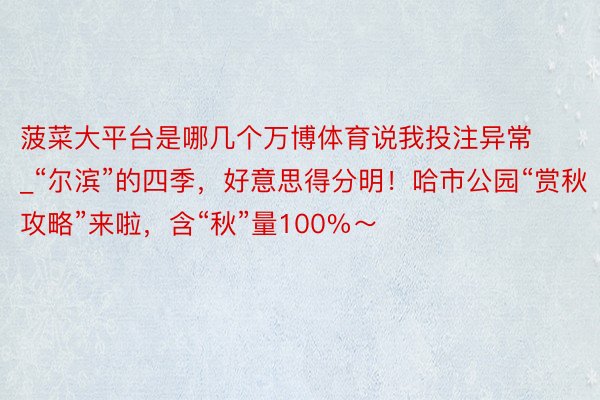 菠菜大平台是哪几个万博体育说我投注异常_“尔滨”的四季，好意思得分明！哈市公园“赏秋攻略”来啦，含“秋”量100%～